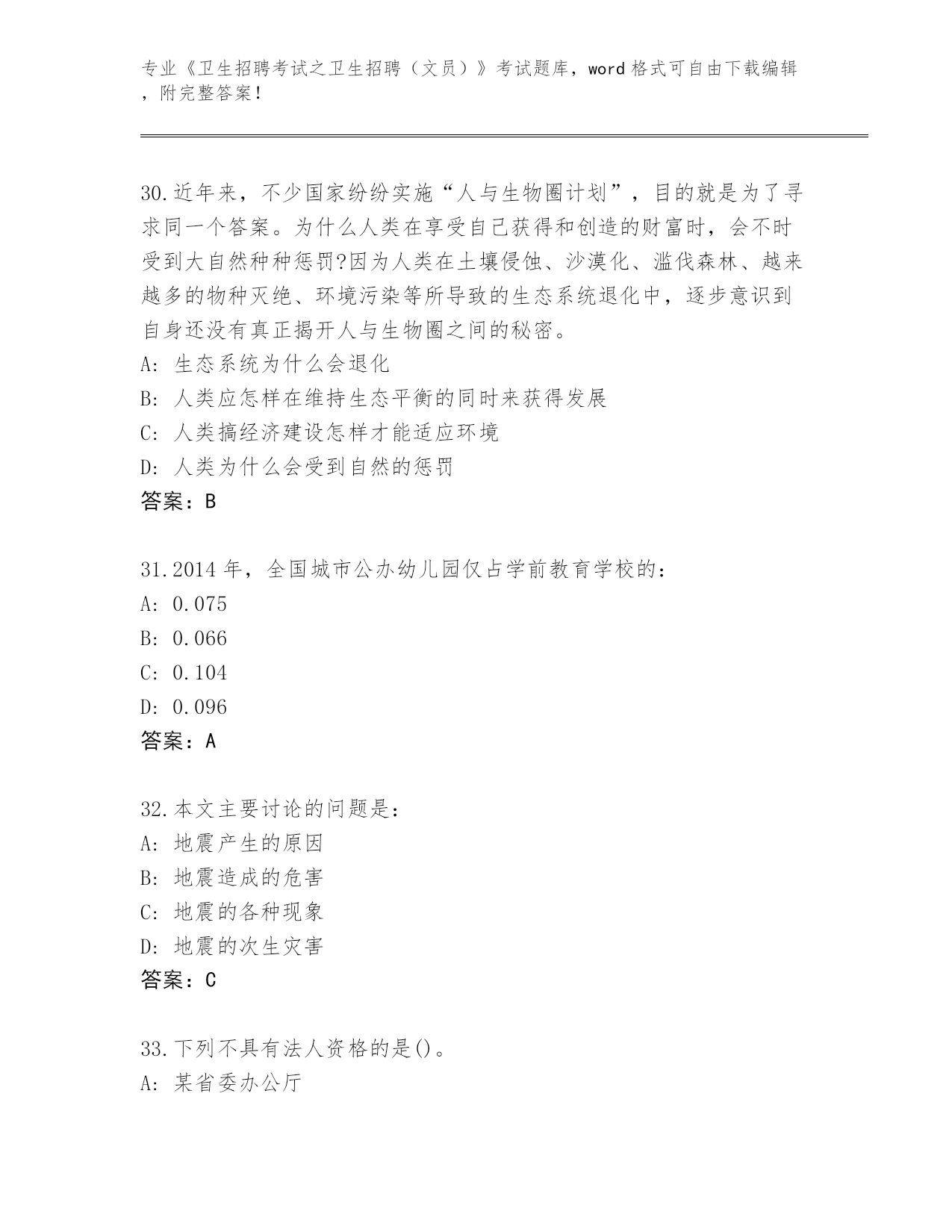 专业《卫生招聘考试之卫生招聘（文员）》考试题库，word 格式可自由下载编辑，附完整答案！

30.近年来，不少国家纷纷实施“人与生物圈计划”，目的就是为了寻求同一个答案。为什么人类在享受自己获得和创造的财富时，会不时受到大自然种种惩罚?因为人类在土壤侵蚀、沙漠化、滥伐森林、越来越多的物种灭绝、环境污染等所导致的生态系统退化中，逐步意识到自身还没有真正揭开人与生物圈之间的秘密。
A: 生态系统为什么会退化
B: 人类应怎样在维持生态平衡的同时来获得发展
C: 人类搞经济建设怎样才能适应环境
D: 人类为什么会受到自然的惩罚
答案：B

31.2014 年，全国城市公办幼儿园仅占学前教育学校的：
A: 0.075
B: 0.066
C: 0.104
D: 0.096
答案：A

32.本文主要讨论的问题是：
A: 地震产生的原因
B: 地震造成的危害
C: 地震的各种现象
D: 地震的次生灾害
答案：C

33.下列不具有法人资格的是()。
A: 某省委办公厅